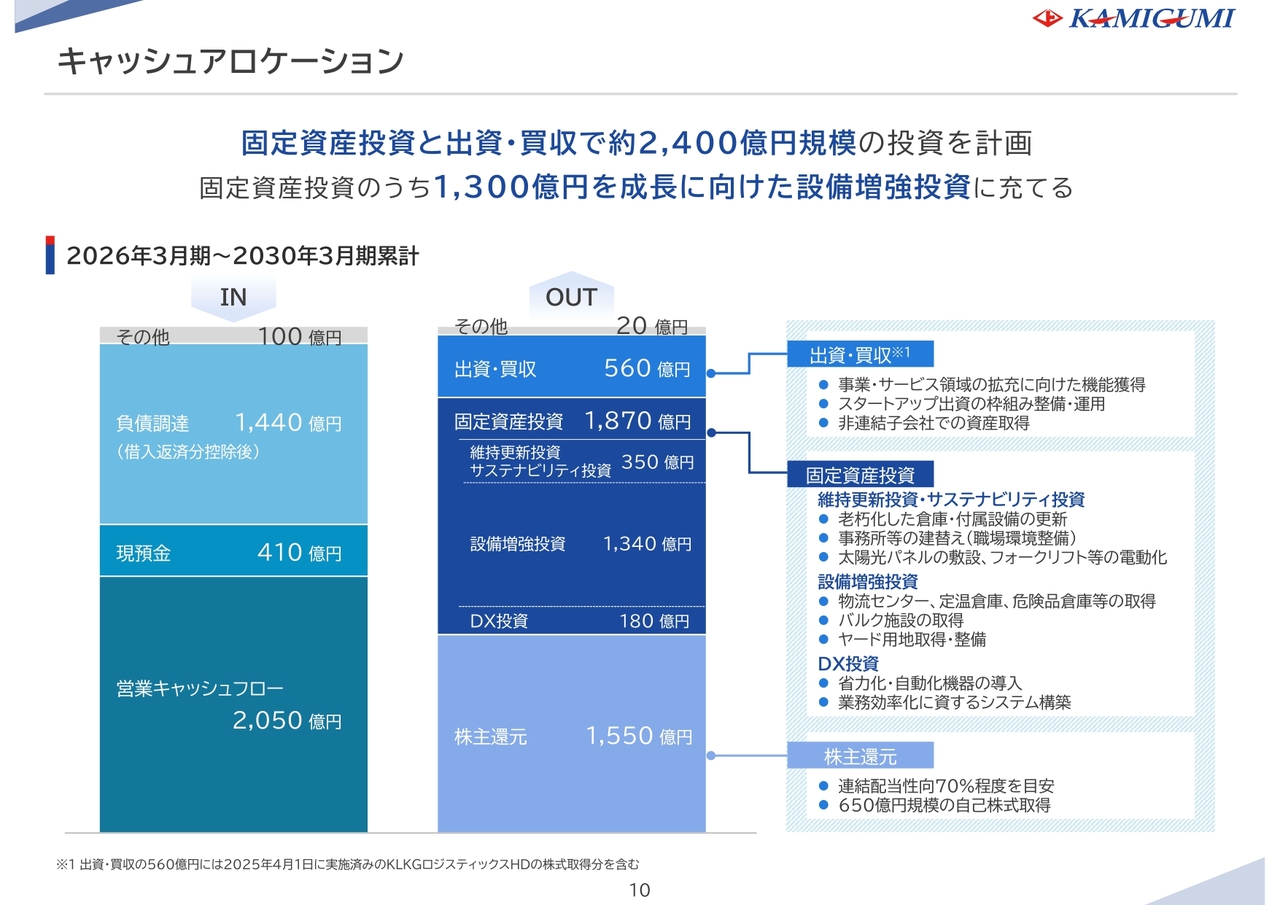 KAMIGUMI

キャッシュアロケーション

固定資産投資と出資・買収で約2,400億円規模の投資を計画
固定資産投資のうち1,300億円を成長に向けた設備増強投資に充てる

2026年3月期～2030年3月期累計

IN

その他 100 億円

負債調達 1,440 億円
（借入返済分控除後）

現預金 410 億円

営業キャッシュフロー
2,050 億円

OUT

その他 20 億円

出資・買収 560 億円

固定資産投資 1,870 億円

維持更新投資
サステナビリティ投資 350 億円

設備増強投資 1,340 億円

DX投資 180 億円

株主還元 1,550 億円

出資・買収※1
● 事業・サービス領域の拡充に向けた機能獲得
● スタートアップ出資の枠組み整備・運用
● 非連結子会社での資産取得

固定資産投資
維持更新投資・サステナビリティ投資
● 老朽化した倉庫・付属設備の更新
● 事務所等の建替え（職場環境整備）
● 太陽光パネルの敷設、フォークリフト等の電動化
設備増強投資
● 物流センター、定温倉庫、危険品倉庫等の取得
● バルク施設の取得
● ヤード用地取得・整備
DX投資
● 省力化・自動化機器の導入
● 業務効率化に資するシステム構築

株主還元
● 連結配当性向70%程度を目安
● 650億円規模の自己株式取得

※1 出資・買収の560億円には2025年4月1日に実施済みのKLKGロジスティックスHDの株式取得分を含む

10